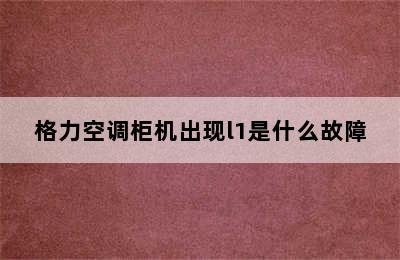 格力空调柜机出现l1是什么故障